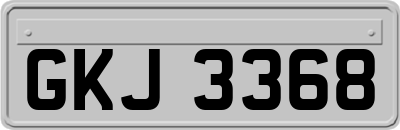 GKJ 3368